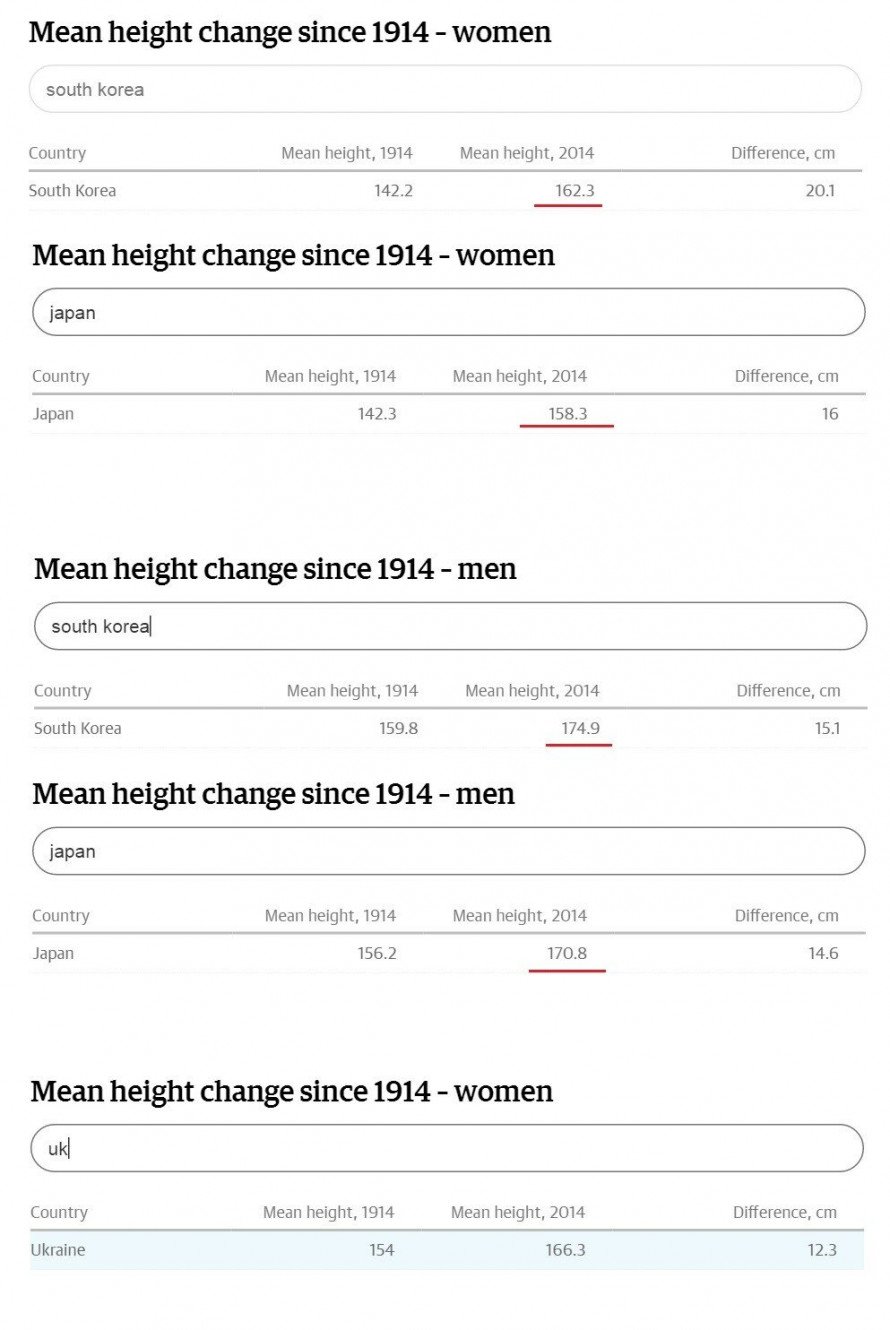 Mean height change since 1914 - women

south korea

| Country | Mean height, 1914 | Mean height, 2014 | Difference, cm |
|---|---|---|---|
| South Korea | 142.2 | 162.3 | 20.1 |

Mean height change since 1914 - women

japan

| Country | Mean height, 1914 | Mean height, 2014 | Difference, cm |
|---|---|---|---|
| Japan | 142.3 | 158.3 | 16 |

Mean height change since 1914 - men

south korea

| Country | Mean height, 1914 | Mean height, 2014 | Difference, cm |
|---|---|---|---|
| South Korea | 159.8 | 174.9 | 15.1 |

Mean height change since 1914 - men

japan

| Country | Mean height, 1914 | Mean height, 2014 | Difference, cm |
|---|---|---|---|
| Japan | 156.2 | 170.8 | 14.6 |

Mean height change since 1914 - women

uk

| Country | Mean height, 1914 | Mean height, 2014 | Difference, cm |
|---|---|---|---|
| Ukraine | 154 | 166.3 | 12.3 |